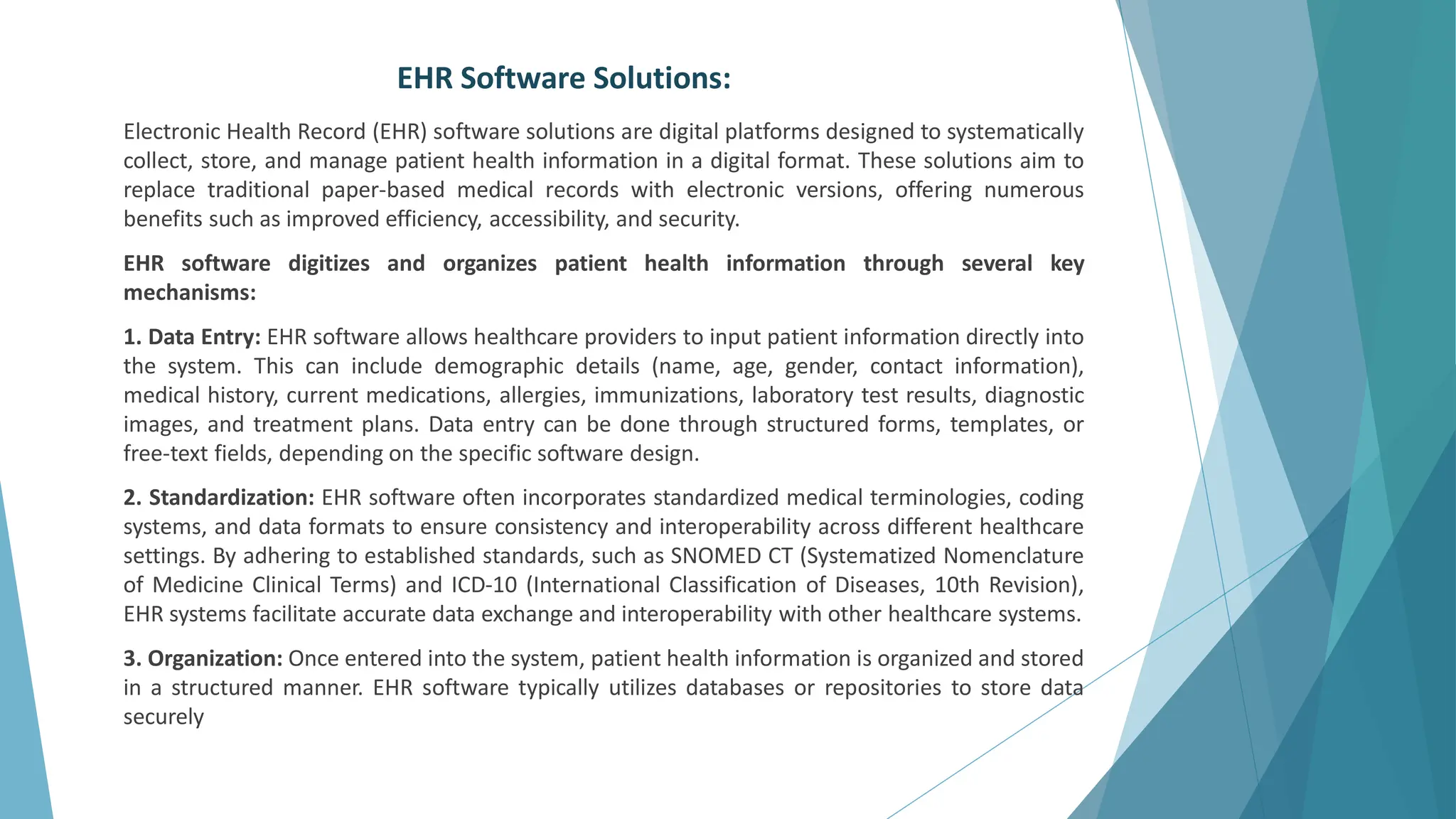 EHR Software Solutions:

Electronic Health Record (EHR) software solutions are digital platforms designed to systematically collect, store, and manage patient health information in a digital format. These solutions aim to replace traditional paper-based medical records with electronic versions, offering numerous benefits such as improved efficiency, accessibility, and security.

EHR software digitizes and organizes patient health information through several key mechanisms:

1. Data Entry: EHR software allows healthcare providers to input patient information directly into the system. This can include demographic details (name, age, gender, contact information), medical history, current medications, allergies, immunizations, laboratory test results, diagnostic images, and treatment plans. Data entry can be done through structured forms, templates, or free-text fields, depending on the specific software design.

2. Standardization: EHR software often incorporates standardized medical terminologies, coding systems, and data formats to ensure consistency and interoperability across different healthcare settings. By adhering to established standards, such as SNOMED CT (Systematized Nomenclature of Medicine Clinical Terms) and ICD-10 (International Classification of Diseases, 10th Revision), EHR systems facilitate accurate data exchange and interoperability with other healthcare systems.

3. Organization: Once entered into the system, patient health information is organized and stored in a structured manner. EHR software typically utilizes databases or repositories to store data securely